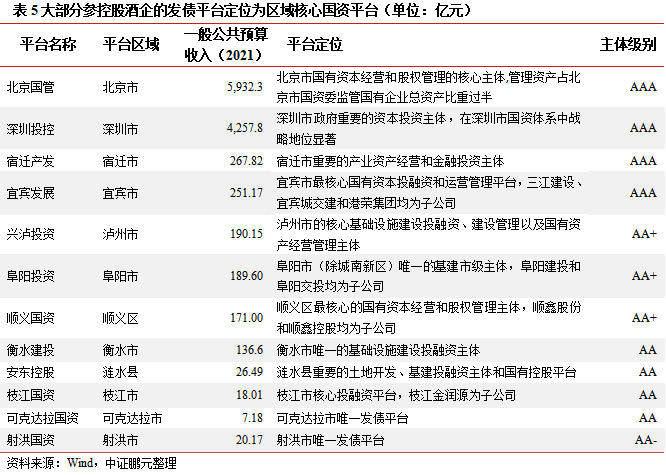 表 5 大部分参控股酒企的发债平台定位为区域核心国资平台（单位：亿元）

| 平台名称 | 平台区域 | 一般公共预算收入（2021） | 平台定位 | 主体级别 |
|---|---|---|---|---|
| 北京国管 | 北京市 | 5,932.3 | 北京市国有资本经营和股权管理的核心主体,管理资产占北京市国资委监管国有企业总资产比重过半 | AAA |
| 深圳投控 | 深圳市 | 4,257.8 | 深圳市政府重要的资本投资主体，在深圳市国资体系中战略地位显著 | AAA |
| 宿迁产发 | 宿迁市 | 267.82 | 宿迁市重要的产业资产经营和金融投资主体 | AAA |
| 宜宾发展 | 宜宾市 | 251.17 | 宜宾市最核心国有资本投融资和运营管理平台，三江建设、宜宾城交建和港荣集团均为子公司 | AAA |
| 兴泸投资 | 泸州市 | 190.15 | 泸州市的核心基础设施建设投融资、建设管理以及国有资产经营管理主体 | AA+ |
| 阜阳投资 | 阜阳市 | 189.60 | 阜阳市（除城南新区）唯一的基建市级主体，阜阳建投和阜阳交投均为子公司 | AA+ |
| 顺义国资 | 顺义区 | 171.00 | 顺义区最核心的国有资本经营和股权管理主体，顺鑫股份和顺鑫控股均为子公司 | AA+ |
| 衡水建投 | 衡水市 | 136.6 | 衡水市唯一的基础设施建设投融资主体 | AA |
| 安东控股 | 涟水县 | 26.49 | 涟水县重要的土地开发、基建投融资主体和国有控股平台 | AA |
| 枝江国资 | 枝江市 | 18.01 | 枝江市核心投融资平台，枝江金润源为子公司 | AA |
| 可克达拉国资 | 可克达拉市 | 7.18 | 可克达拉市唯一发债平台 | AA |
| 射洪国资 | 射洪市 | 20.17 | 射洪市唯一发债平台 | AA- |

资料来源：Wind，中证鹏元整理